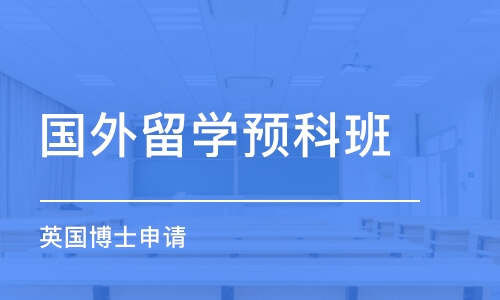 国外留学预科班

英国博士申请